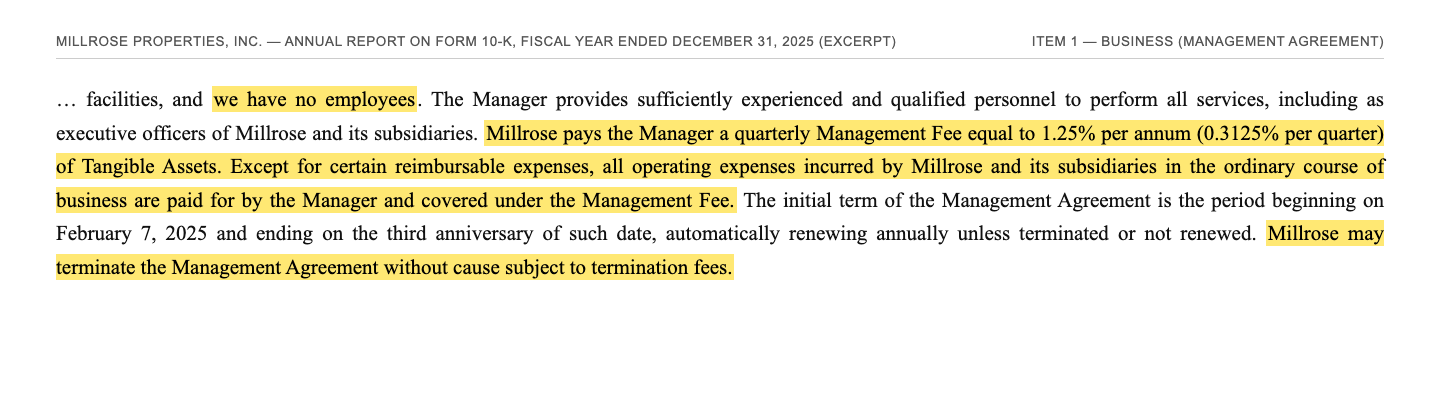 MILLROSE PROPERTIES, INC. — ANNUAL REPORT ON FORM 10-K, FISCAL YEAR ENDED DECEMBER 31, 2025 (EXCERPT)

ITEM 1 — BUSINESS (MANAGEMENT AGREEMENT)

… facilities, and we have no employees. The Manager provides sufficiently experienced and qualified personnel to perform all services, including as executive officers of Millrose and its subsidiaries. Millrose pays the Manager a quarterly Management Fee equal to 1.25% per annum (0.3125% per quarter) of Tangible Assets. Except for certain reimbursable expenses, all operating expenses incurred by Millrose and its subsidiaries in the ordinary course of business are paid for by the Manager and covered under the Management Fee. The initial term of the Management Agreement is the period beginning on February 7, 2025 and ending on the third anniversary of such date, automatically renewing annually unless terminated or not renewed. Millrose may terminate the Management Agreement without cause subject to termination fees.